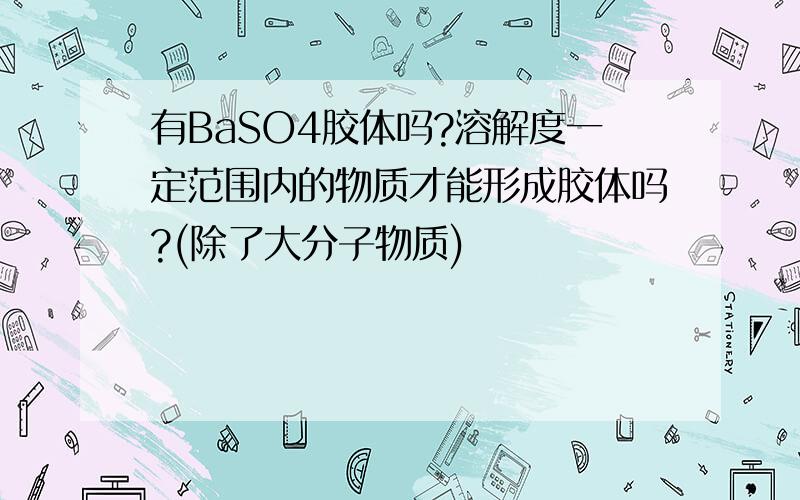 有BaSO4胶体吗?溶解度一定范围内的物质才能形成胶体吗?(除了大分子物质)

STATIONERY